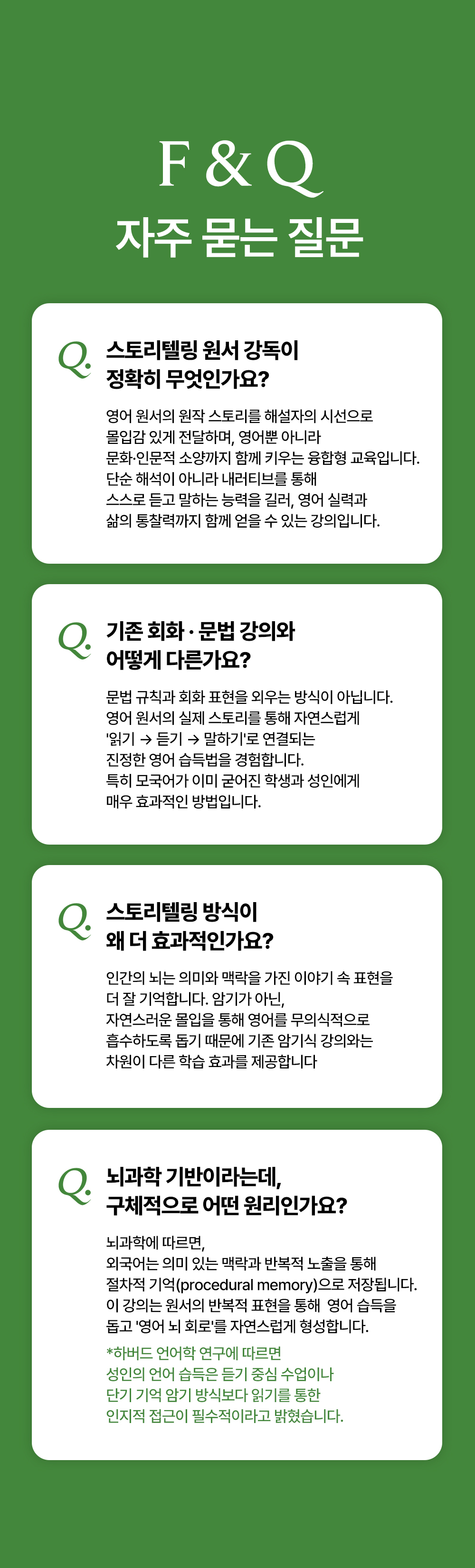 F & Q

자주 묻는 질문

Q.

스토리텔링 원서 강독이
정확히 무엇인가요?

영어 원서의 원작 스토리를 해설자의 시선으로 몰입감 있게 전달하며, 영어뿐 아니라 문화·인문적 소양까지 함께 키우는 융합형 교육입니다. 단순 해석이 아니라 내러티브를 통해 스스로 듣고 말하는 능력을 길러, 영어 실력과 삶의 통찰력까지 함께 얻을 수 있는 강의입니다.

Q.

기존 회화 · 문법 강의와
어떻게 다른가요?

문법 규칙과 회화 표현을 외우는 방식이 아닙니다. 영어 원서의 실제 스토리를 통해 자연스럽게 '읽기 → 듣기 → 말하기'로 연결되는 진정한 영어 습득법을 경험합니다. 특히 모국어가 이미 굳어진 학생과 성인에게 매우 효과적인 방법입니다.

Q.

스토리텔링 방식이
왜 더 효과적인가요?

인간의 뇌는 의미와 맥락을 가진 이야기 속 표현을 더 잘 기억합니다. 암기가 아닌, 자연스러운 몰입을 통해 영어를 무의식적으로 흡수하도록 돕기 때문에 기존 암기식 강의와는 차원이 다른 학습 효과를 제공합니다

Q.

뇌과학 기반이라는데,
구체적으로 어떤 원리인가요?

뇌과학에 따르면, 외국어는 의미 있는 맥락과 반복적 노출을 통해 절차적 기억(procedural memory)으로 저장됩니다. 이 강의는 원서의 반복적 표현을 통해 영어 습득을 돕고 '영어 뇌 회로'를 자연스럽게 형성합니다.

*하버드 언어학 연구에 따르면 성인의 언어 습득은 듣기 중심 수업이나 단기 기억 암기 방식보다 읽기를 통한 인지적 접근이 필수적이라고 밝혔습니다.